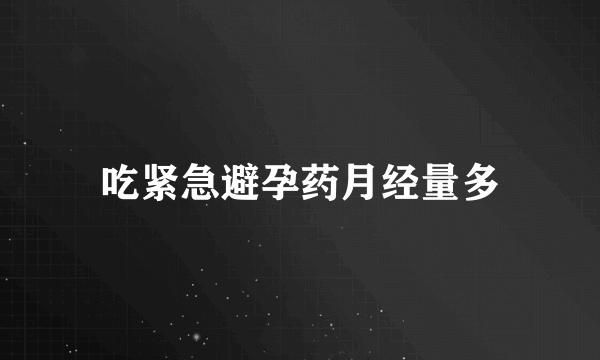 吃紧急避孕药月经量多